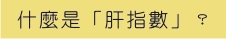 什麼是「肝指數」？